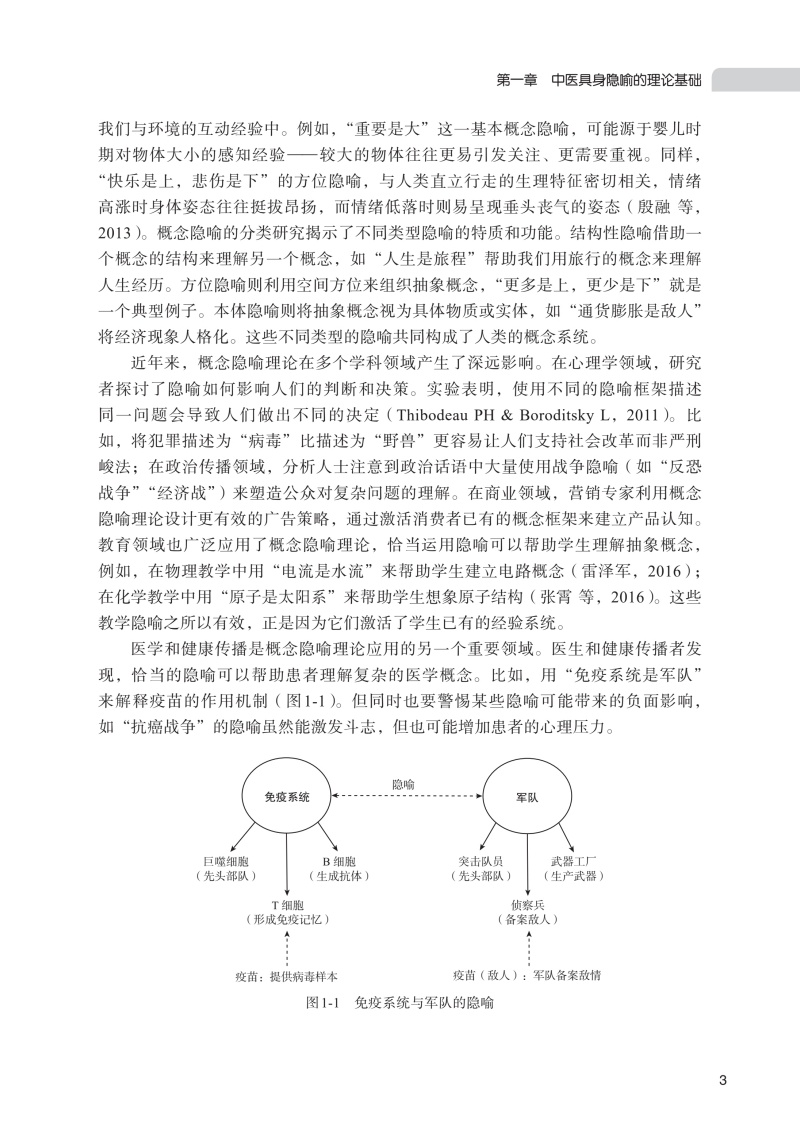 第一章　中医具身隐喻的理论基础

我们与环境的互动经验中。例如，“重要是大”这一基本概念隐喻，可能源于婴儿时期对物体大小的感知经验——较大的物体往往更易引发关注、更需要重视。同样，“快乐是上，悲伤是下”的方位隐喻，与人类直立行走的生理特征密切相关，情绪高涨时身体姿态往往挺拔昂扬，而情绪低落时则易呈现垂头丧气的姿态（殷融 等，2013）。概念隐喻的分类研究揭示了不同类型隐喻的特质和功能。结构性隐喻借助一个概念的结构来理解另一个概念，如“人生是旅程”帮助我们用旅行的概念来理解人生经历。方位隐喻则利用空间方位来组织抽象概念，“更多是上，更少是下”就是一个典型例子。本体隐喻则将抽象概念视为具体物质或实体，如“通货膨胀是敌人”将经济现象人格化。这些不同类型的隐喻共同构成了人类的概念系统。

近年来，概念隐喻理论在多个学科领域产生了深远影响。在心理学领域，研究者探讨了隐喻如何影响人们的判断和决策。实验表明，使用不同的隐喻框架描述同一问题会导致人们做出不同的决定（Thibodeau PH & Boroditsky L，2011）。比如，将犯罪描述为“病毒”比描述为“野兽”更容易让人们支持社会改革而非严刑峻法；在政治传播领域，分析人士注意到政治话语中大量使用战争隐喻（如“反恐战争”“经济战”）来塑造公众对复杂问题的理解。在商业领域，营销专家利用概念隐喻理论设计更有效的广告策略，通过激活消费者已有的概念框架来建立产品认知。教育领域也广泛应用了概念隐喻理论，恰当运用隐喻可以帮助学生理解抽象概念，例如，在物理教学中用“电流是水流”来帮助学生建立电路概念（雷泽军，2016）；在化学教学中用“原子是太阳系”来帮助学生想象原子结构（张霄 等，2016）。这些教学隐喻之所以有效，正是因为它们激活了学生已有的经验系统。

医学和健康传播是概念隐喻理论应用的另一个重要领域。医生和健康传播者发现，恰当的隐喻可以帮助患者理解复杂的医学概念。比如，用“免疫系统是军队”来解释疫苗的作用机制（图1-1）。但同时也要警惕某些隐喻可能带来的负面影响，如“抗癌战争”的隐喻虽然能激发斗志，但也可能增加患者的心理压力。

免疫系统
隐喻
军队
巨噬细胞（先头部队）
B 细胞（生成抗体）
T 细胞（形成免疫记忆）
疫苗：提供病毒样本
突击队员（先头部队）
武器工厂（生产武器）
侦察兵（备案敌人）
疫苗（敌人）：军队备案敌情

图1-1　免疫系统与军队的隐喻

3